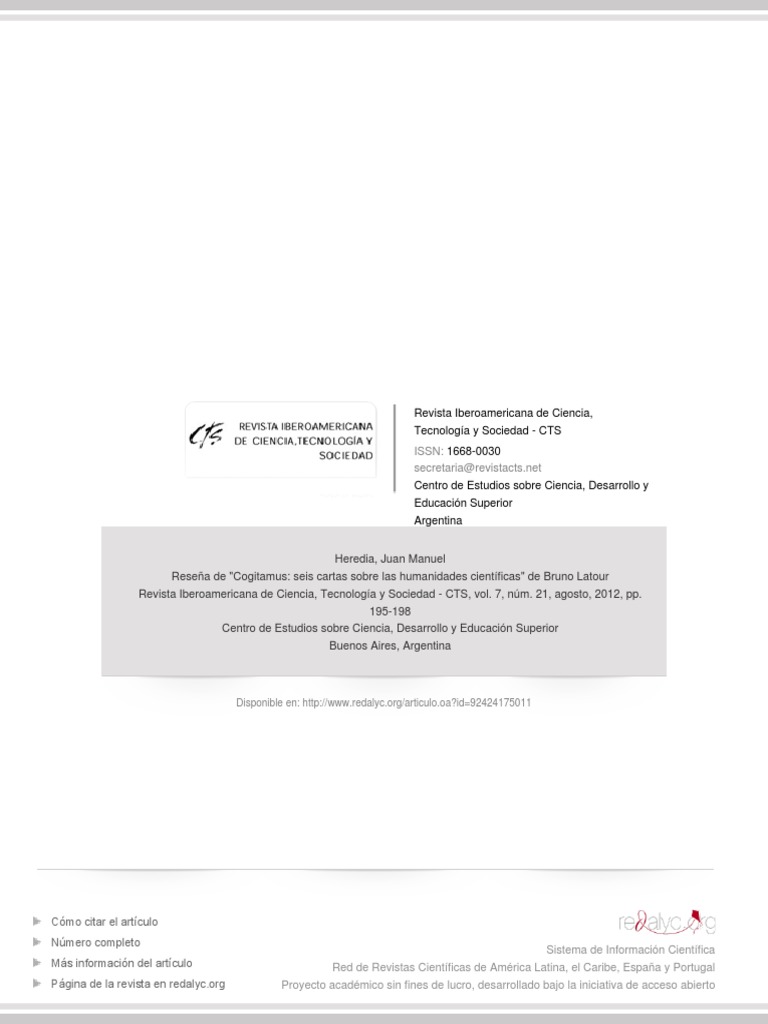 CTS REVISTA IBEROAMERICANA DE CIENCIA,TECNOLOGÍA Y SOCIEDAD

Revista Iberoamericana de Ciencia, Tecnología y Sociedad - CTS
ISSN: 1668-0030
secretaria@revistacts.net
Centro de Estudios sobre Ciencia, Desarrollo y Educación Superior
Argentina

Heredia, Juan Manuel
Reseña de "Cogitamus: seis cartas sobre las humanidades científicas" de Bruno Latour
Revista Iberoamericana de Ciencia, Tecnología y Sociedad - CTS, vol. 7, núm. 21, agosto, 2012, pp. 195-198
Centro de Estudios sobre Ciencia, Desarrollo y Educación Superior
Buenos Aires, Argentina

Disponible en: http://www.redalyc.org/articulo.oa?id=92424175011

Cómo citar el artículo
Número completo
Más información del artículo
Página de la revista en redalyc.org

redalyc.org
Sistema de Información Científica
Red de Revistas Científicas de América Latina, el Caribe, España y Portugal
Proyecto académico sin fines de lucro, desarrollado bajo la iniciativa de acceso abierto